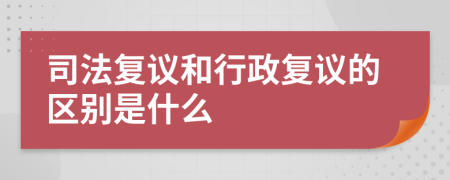 司法复议和行政复议的区别是什么